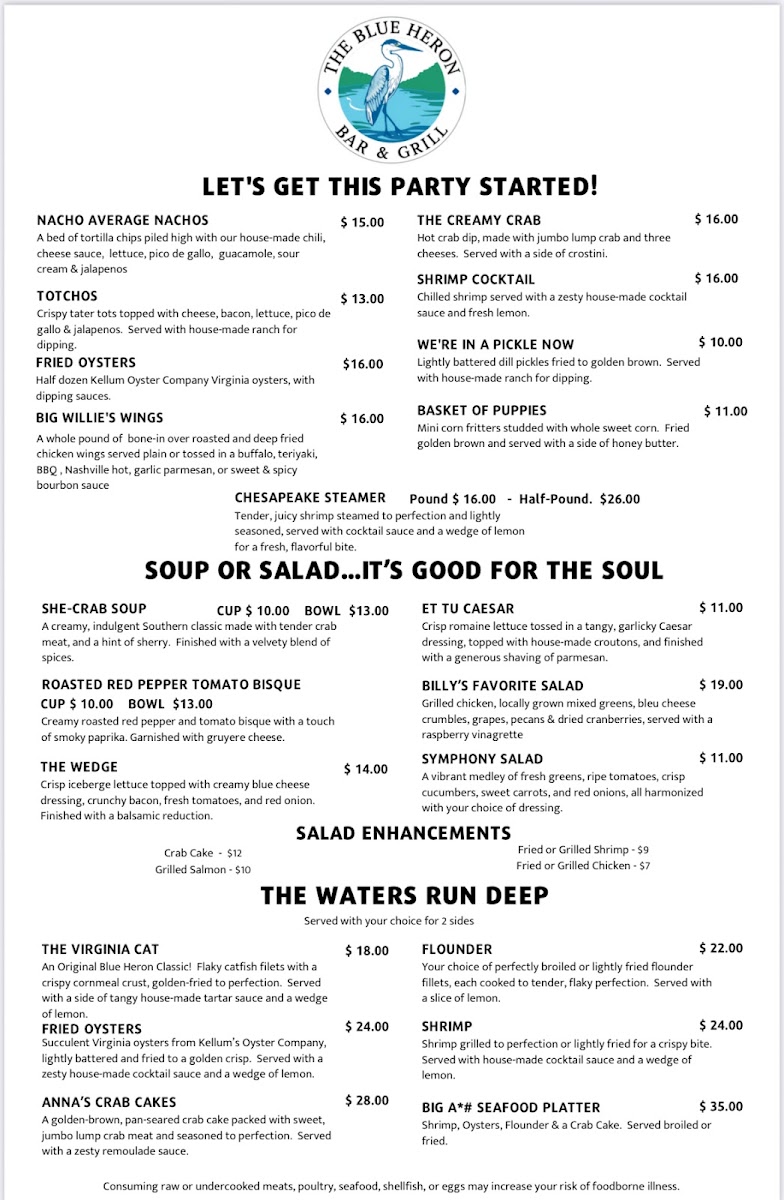 THE BLUE HERON
BAR & GRILL

LET'S GET THIS PARTY STARTED!

NACHO AVERAGE NACHOS $ 15.00
A bed of tortilla chips piled high with our house-made chili, cheese sauce, lettuce, pico de gallo, guacamole, sour cream & jalapenos

TOTCHOS $ 13.00
Crispy tater tots topped with cheese, bacon, lettuce, pico de gallo & jalapenos. Served with house-made ranch for dipping.

FRIED OYSTERS $16.00
Half dozen Kellum Oyster Company Virginia oysters, with dipping sauces.

BIG WILLIE'S WINGS $ 16.00
A whole pound of bone-in over roasted and deep fried chicken wings served plain or tossed in a buffalo, teriyaki, BBQ , Nashville hot, garlic parmesan, or sweet & spicy bourbon sauce

THE CREAMY CRAB $ 16.00
Hot crab dip, made with jumbo lump crab and three cheeses. Served with a side of crostini.

SHRIMP COCKTAIL $ 16.00
Chilled shrimp served with a zesty house-made cocktail sauce and fresh lemon.

WE'RE IN A PICKLE NOW $ 10.00
Lightly battered dill pickles fried to golden brown. Served with house-made ranch for dipping.

BASKET OF PUPPIES $ 11.00
Mini corn fritters studded with whole sweet corn. Fried golden brown and served with a side of honey butter.

CHESAPEAKE STEAMER Pound $ 16.00 - Half-Pound. $26.00
Tender, juicy shrimp steamed to perfection and lightly seasoned, served with cocktail sauce and a wedge of lemon for a fresh, flavorful bite.

SOUP OR SALAD...IT'S GOOD FOR THE SOUL

SHE-CRAB SOUP CUP $ 10.00 BOWL $13.00
A creamy, indulgent Southern classic made with tender crab meat, and a hint of sherry. Finished with a velvety blend of spices.

ROASTED RED PEPPER TOMATO BISQUE
CUP $ 10.00 BOWL $13.00
Creamy roasted red pepper and tomato bisque with a touch of smoky paprika. Garnished with gruyere cheese.

THE WEDGE $ 14.00
Crisp iceberge lettuce topped with creamy blue cheese dressing, crunchy bacon, fresh tomatoes, and red onion. Finished with a balsamic reduction.

ET TU CAESAR $ 11.00
Crisp romaine lettuce tossed in a tangy, garlicky Caesar dressing, topped with house-made croutons, and finished with a generous shaving of parmesan.

BILLY'S FAVORITE SALAD $ 19.00
Grilled chicken, locally grown mixed greens, bleu cheese crumbles, grapes, pecans & dried cranberries, served with a raspberry vinagrette

SYMPHONY SALAD $ 11.00
A vibrant medley of fresh greens, ripe tomatoes, crisp cucumbers, sweet carrots, and red onions, all harmonized with your choice of dressing.

SALAD ENHANCEMENTS
Crab Cake - $12
Grilled Salmon - $10
Fried or Grilled Shrimp - $9
Fried or Grilled Chicken - $7

THE WATERS RUN DEEP
Served with your choice for 2 sides

THE VIRGINIA CAT $ 18.00
An Original Blue Heron Classic! Flaky catfish filets with a crispy cornmeal crust, golden-fried to perfection. Served with a side of tangy house-made tartar sauce and a wedge of lemon.

FRIED OYSTERS $ 24.00
Succulent Virginia oysters from Kellum's Oyster Company, lightly battered and fried to a golden crisp. Served with a zesty house-made cocktail sauce and a wedge of lemon.

ANNA'S CRAB CAKES $ 28.00
A golden-brown, pan-seared crab cake packed with sweet, jumbo lump crab meat and seasoned to perfection. Served with a zesty remoulade sauce.

FLOUNDER $ 22.00
Your choice of perfectly broiled or lightly fried flounder fillets, each cooked to tender, flaky perfection. Served with a slice of lemon.

SHRIMP $ 24.00
Shrimp grilled to perfection or lightly fried for a crispy bite. Served with house-made cocktail sauce and a wedge of lemon.

BIG A*# SEAFOOD PLATTER $ 35.00
Shrimp, Oysters, Flounder & a Crab Cake. Served broiled or fried.

Consuming raw or undercooked meats, poultry, seafood, shellfish, or eggs may increase your risk of foodborne illness.